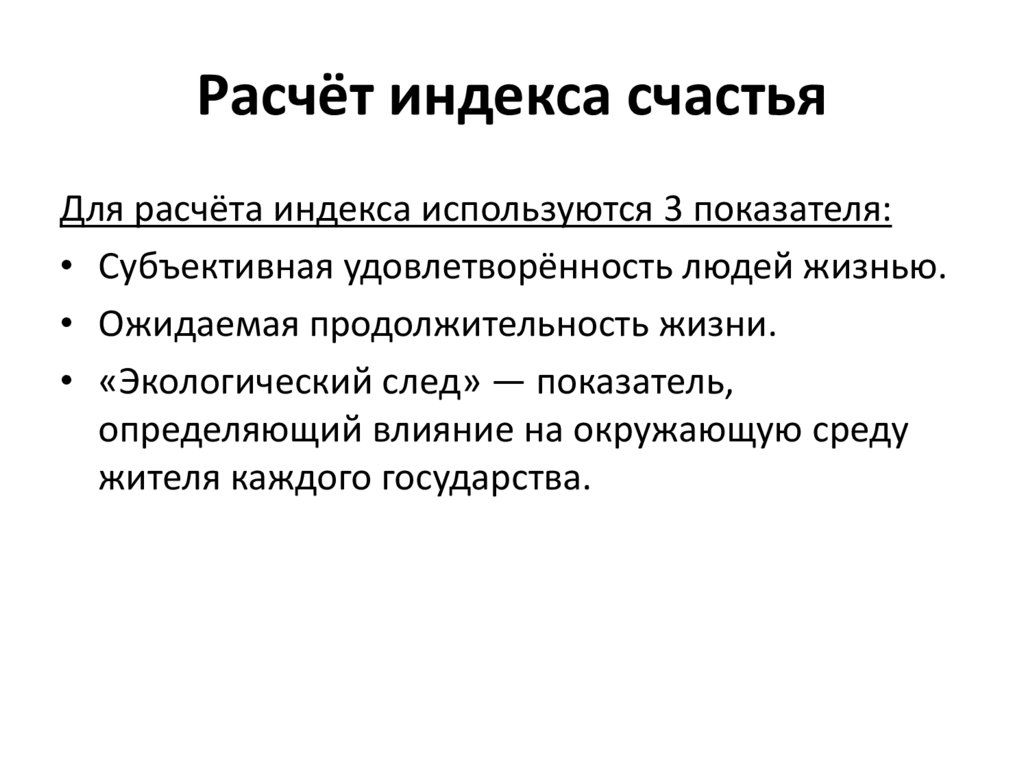 Расчёт индекса счастья

Для расчёта индекса используются 3 показателя:

• Субъективная удовлетворённость людей жизнью.
• Ожидаемая продолжительность жизни.
• «Экологический след» — показатель, определяющий влияние на окружающую среду жителя каждого государства.